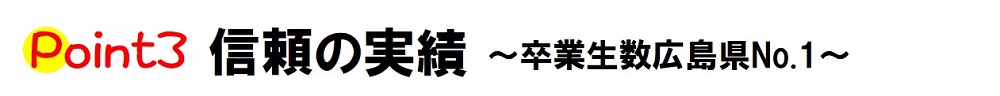 Point3 信頼の実績 ～卒業生数広島県No.1～